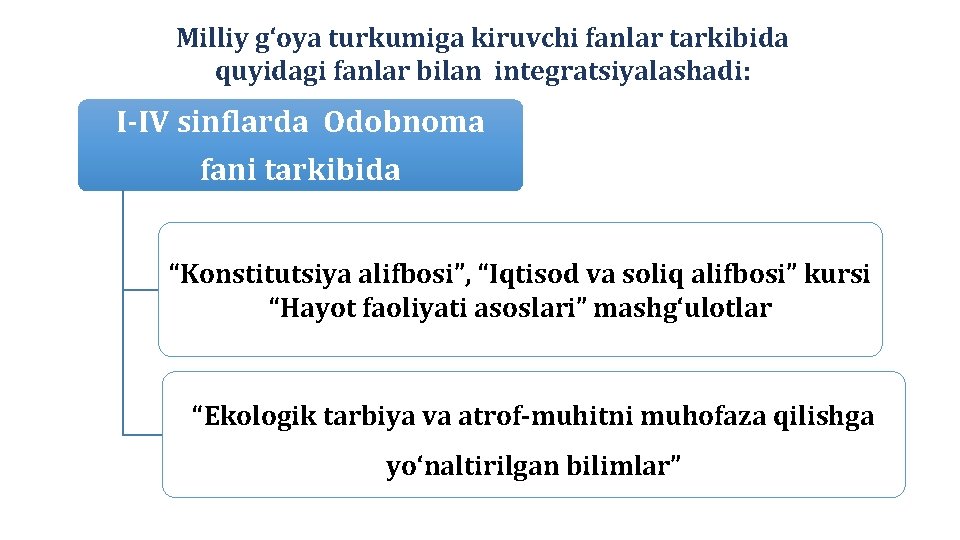 Milliy g‘oya turkumiga kiruvchi fanlar tarkibida quyidagi fanlar bilan integratsiyalashadi:

I-IV sinflarda Odobnoma fani tarkibida

“Konstitutsiya alifbosi”, “Iqtisod va soliq alifbosi” kursi “Hayot faoliyati asoslari” mashg‘ulotlar

“Ekologik tarbiya va atrof-muhitni muhofaza qilishga yo‘naltirilgan bilimlar”